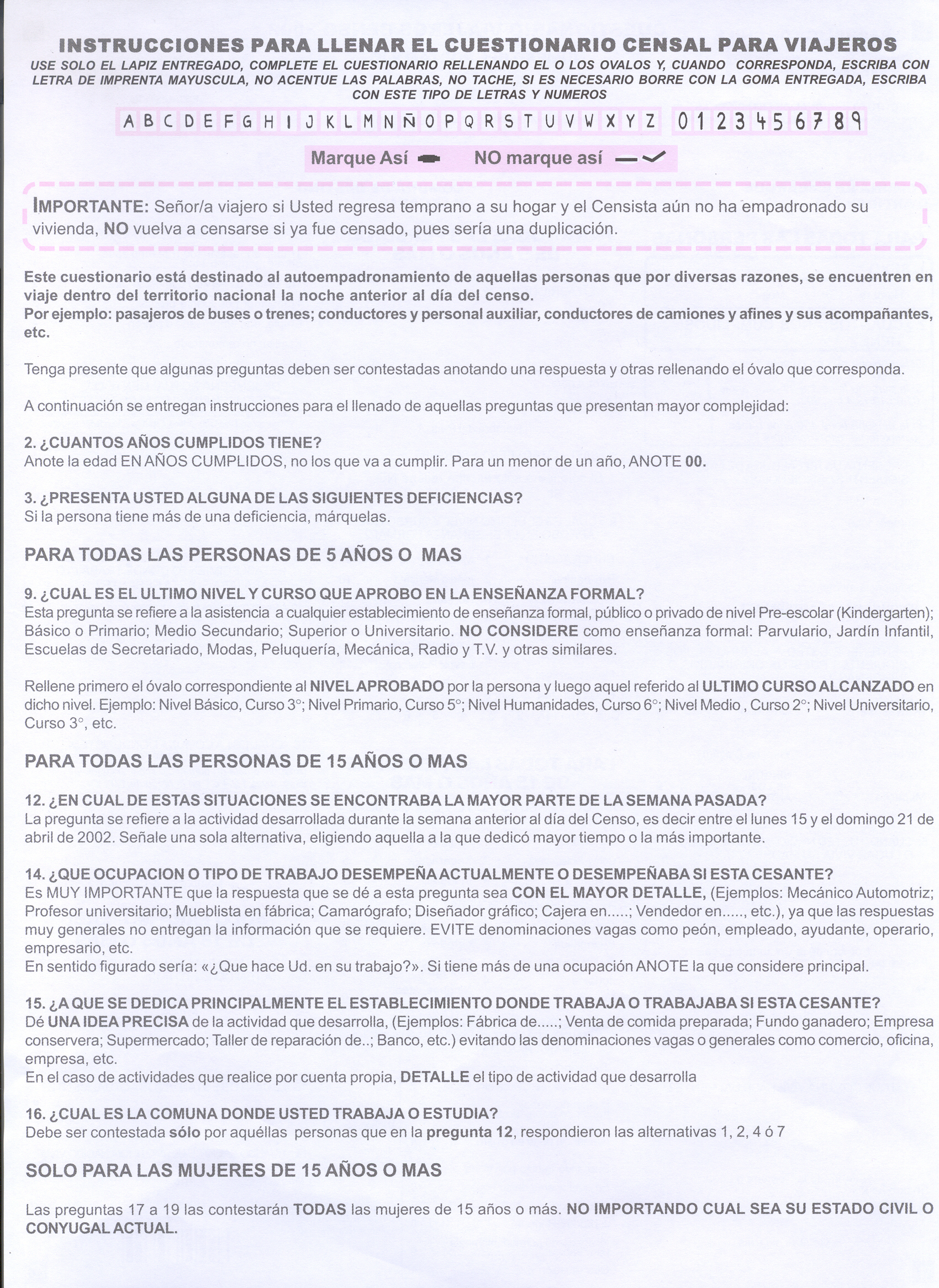 INSTRUCCIONES PARA LLENAR EL CUESTIONARIO CENSAL PARA VIAJEROS

USE SOLO EL LAPIZ ENTREGADO, COMPLETE EL CUESTIONARIO RELLENANDO EL O LOS OVALOS Y, CUANDO CORRESPONDA, ESCRIBA CON LETRA DE IMPRENTA MAYUSCULA, NO ACENTUE LAS PALABRAS, NO TACHE, SI ES NECESARIO BORRE CON LA GOMA ENTREGADA, ESCRIBA CON ESTE TIPO DE LETRAS Y NUMEROS

A B C D E F G H I J K L M N Ñ O P Q R S T U V W X Y Z 0 1 2 3 4 5 6 7 8 9

Marque Así NO marque así

IMPORTANTE: Señor/a viajero si Usted regresa temprano a su hogar y el Censista aún no ha empadronado su vivienda, NO vuelva a censarse si ya fue censado, pues sería una duplicación.

Este cuestionario está destinado al autoempadronamiento de aquellas personas que por diversas razones, se encuentren en viaje dentro del territorio nacional la noche anterior al día del censo.
Por ejemplo: pasajeros de buses o trenes; conductores y personal auxiliar, conductores de camiones y afines y sus acompañantes, etc.

Tenga presente que algunas preguntas deben ser contestadas anotando una respuesta y otras rellenando el óvalo que corresponda.

A continuación se entregan instrucciones para el llenado de aquellas preguntas que presentan mayor complejidad:

2. ¿CUANTOS AÑOS CUMPLIDOS TIENE?
Anote la edad EN AÑOS CUMPLIDOS, no los que va a cumplir. Para un menor de un año, ANOTE 00.

3. ¿PRESENTA USTED ALGUNA DE LAS SIGUIENTES DEFICIENCIAS?
Si la persona tiene más de una deficiencia, márquelas.

PARA TODAS LAS PERSONAS DE 5 AÑOS O MAS

9. ¿CUAL ES EL ULTIMO NIVEL Y CURSO QUE APROBO EN LA ENSEÑANZA FORMAL?
Esta pregunta se refiere a la asistencia a cualquier establecimiento de enseñanza formal, público o privado de nivel Pre-escolar (Kindergarten); Básico o Primario; Medio Secundario; Superior o Universitario. NO CONSIDERE como enseñanza formal: Parvulario, Jardín Infantil, Escuelas de Secretariado, Modas, Peluquería, Mecánica, Radio y T.V. y otras similares.

Rellene primero el óvalo correspondiente al NIVEL APROBADO por la persona y luego aquel referido al ULTIMO CURSO ALCANZADO en dicho nivel. Ejemplo: Nivel Básico, Curso 3°; Nivel Primario, Curso 5°; Nivel Humanidades, Curso 6°; Nivel Medio , Curso 2°; Nivel Universitario, Curso 3°, etc.

PARA TODAS LAS PERSONAS DE 15 AÑOS O MAS

12. ¿EN CUAL DE ESTAS SITUACIONES SE ENCONTRABA LA MAYOR PARTE DE LA SEMANA PASADA?
La pregunta se refiere a la actividad desarrollada durante la semana anterior al día del Censo, es decir entre el lunes 15 y el domingo 21 de abril de 2002. Señale una sola alternativa, eligiendo aquella a la que dedicó mayor tiempo o la más importante.

14. ¿QUE OCUPACION O TIPO DE TRABAJO DESEMPEÑA ACTUALMENTE O DESEMPEÑABA SI ESTA CESANTE?
Es MUY IMPORTANTE que la respuesta que se dé a esta pregunta sea CON EL MAYOR DETALLE, (Ejemplos: Mecánico Automotriz; Profesor universitario; Mueblista en fábrica; Camarógrafo; Diseñador gráfico; Cajera en.....; Vendedor en....., etc.), ya que las respuestas muy generales no entregan la información que se requiere. EVITE denominaciones vagas como peón, empleado, ayudante, operario, empresario, etc.
En sentido figurado sería: «¿Que hace Ud. en su trabajo?». Si tiene más de una ocupación ANOTE la que considere principal.

15. ¿A QUE SE DEDICA PRINCIPALMENTE EL ESTABLECIMIENTO DONDE TRABAJA O TRABAJABA SI ESTA CESANTE?
Dé UNA IDEA PRECISA de la actividad que desarrolla, (Ejemplos: Fábrica de.....; Venta de comida preparada; Fundo ganadero; Empresa conservera; Supermercado; Taller de reparación de..; Banco, etc.) evitando las denominaciones vagas o generales como comercio, oficina, empresa, etc.
En el caso de actividades que realice por cuenta propia, DETALLE el tipo de actividad que desarrolla

16. ¿CUAL ES LA COMUNA DONDE USTED TRABAJA O ESTUDIA?
Debe ser contestada sólo por aquéllas personas que en la pregunta 12, respondieron las alternativas 1, 2, 4 ó 7

SOLO PARA LAS MUJERES DE 15 AÑOS O MAS

Las preguntas 17 a 19 las contestarán TODAS las mujeres de 15 años o más. NO IMPORTANDO CUAL SEA SU ESTADO CIVIL O CONYUGAL ACTUAL.